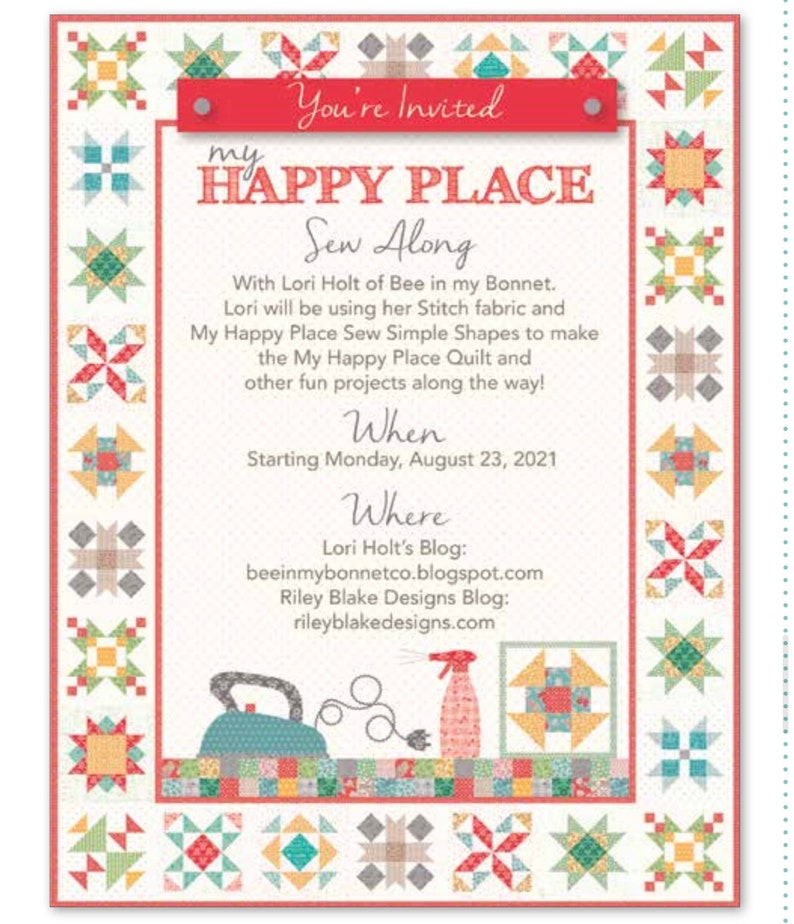 You're Invited

my
HAPPY PLACE

Sew Along

With Lori Holt of Bee in my Bonnet. Lori will be using her Stitch fabric and My Happy Place Sew Simple Shapes to make the My Happy Place Quilt and other fun projects along the way!

When

Starting Monday, August 23, 2021

Where

Lori Holt's Blog:
beeinmybonnetco.blogspot.com
Riley Blake Designs Blog:
rileyblakedesigns.com